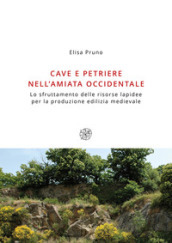 Elisa Pruno

CAVE E PETRIERE NELL'AMIATA OCCIDENTALE

Lo sfruttamento delle risorse lapidee per la produzione edilizia medievale